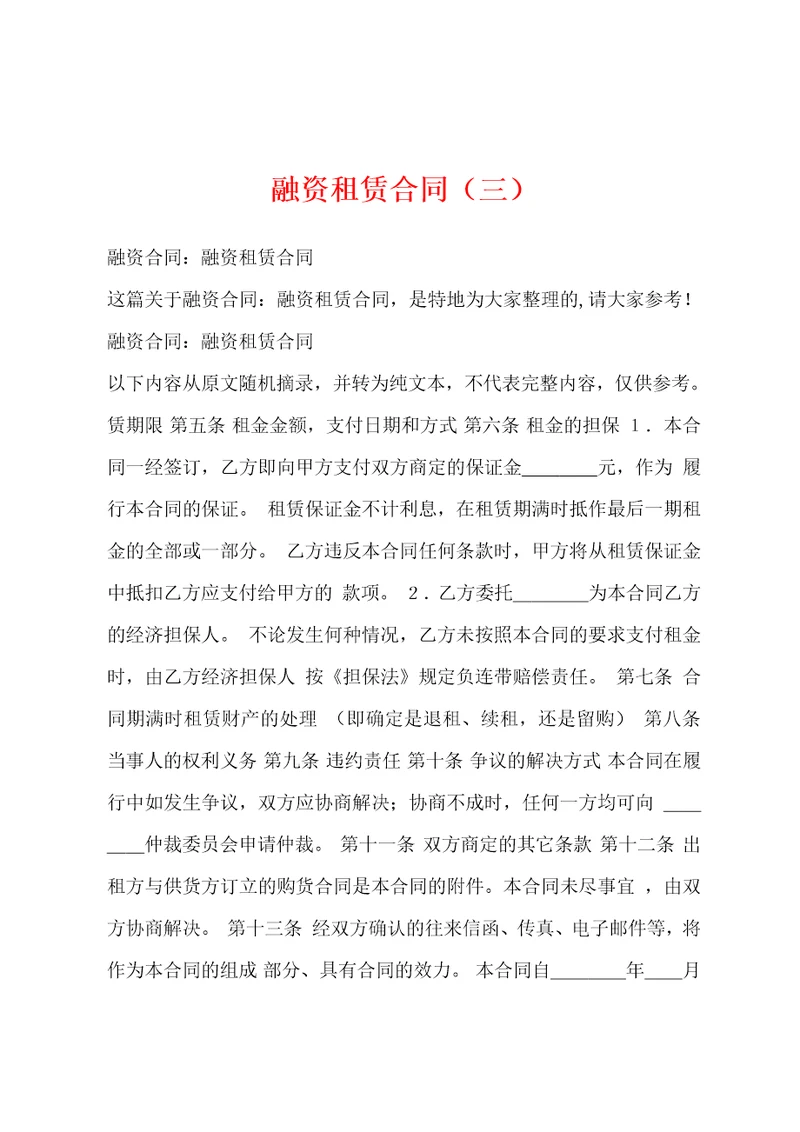 融资租赁合同（三）

融资合同：融资租赁合同

这篇关于融资合同：融资租赁合同，是特地为大家整理的,请大家参考！

融资合同：融资租赁合同

以下内容从原文随机摘录，并转为纯文本，不代表完整内容，仅供参考。赁期限 第五条 租金金额，支付日期和方式 第六条 租金的担保 1．本合同一经签订，乙方即向甲方支付双方商定的保证金________元，作为 履行本合同的保证。 租赁保证金不计利息，在租赁期满时抵作最后一期租金的全部或一部分。 乙方违反本合同任何条款时，甲方将从租赁保证金中抵扣乙方应支付给甲方的 款项。 2．乙方委托________为本合同乙方的经济担保人。 不论发生何种情况，乙方未按照本合同的要求支付租金时，由乙方经济担保人 按《担保法》规定负连带赔偿责任。 第七条 合同期满时租赁财产的处理 （即确定是退租、续租，还是留购） 第八条 当事人的权利义务 第九条 违约责任 第十条 争议的解决方式 本合同在履行中如发生争议，双方应协商解决；协商不成时，任何一方均可向 ________仲裁委员会申请仲裁。 第十一条 双方商定的其它条款 第十二条 出租方与供货方订立的购货合同是本合同的附件。本合同未尽事宜 ，由双方协商解决。 第十三条 经双方确认的往来信函、传真、电子邮件等，将作为本合同的组成 部分、具有合同的效力。 本合同自________年____月